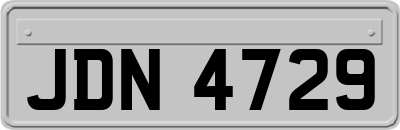 JDN 4729